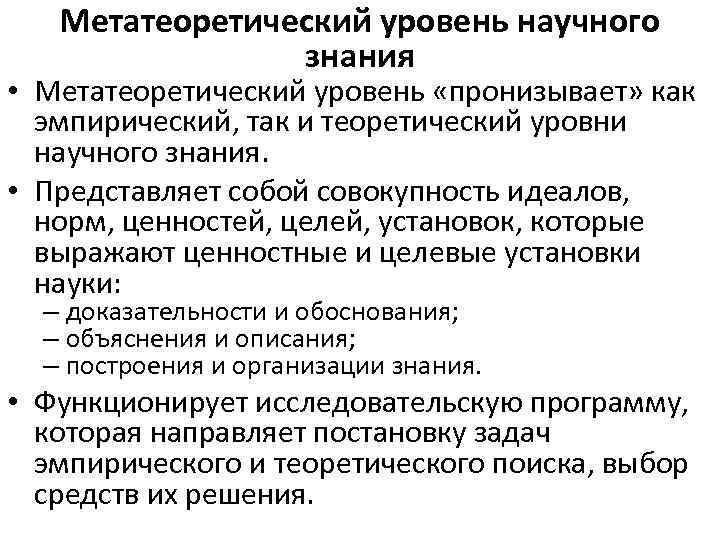 Метатеоретический уровень научного знания

• Метатеоретический уровень «пронизывает» как эмпирический, так и теоретический уровни научного знания.

• Представляет собой совокупность идеалов, норм, ценностей, целей, установок, которые выражают ценностные и целевые установки науки:
– доказательности и обоснования;
– объяснения и описания;
– построения и организации знания.

• Функционирует исследовательскую программу, которая направляет постановку задач эмпирического и теоретического поиска, выбор средств их решения.